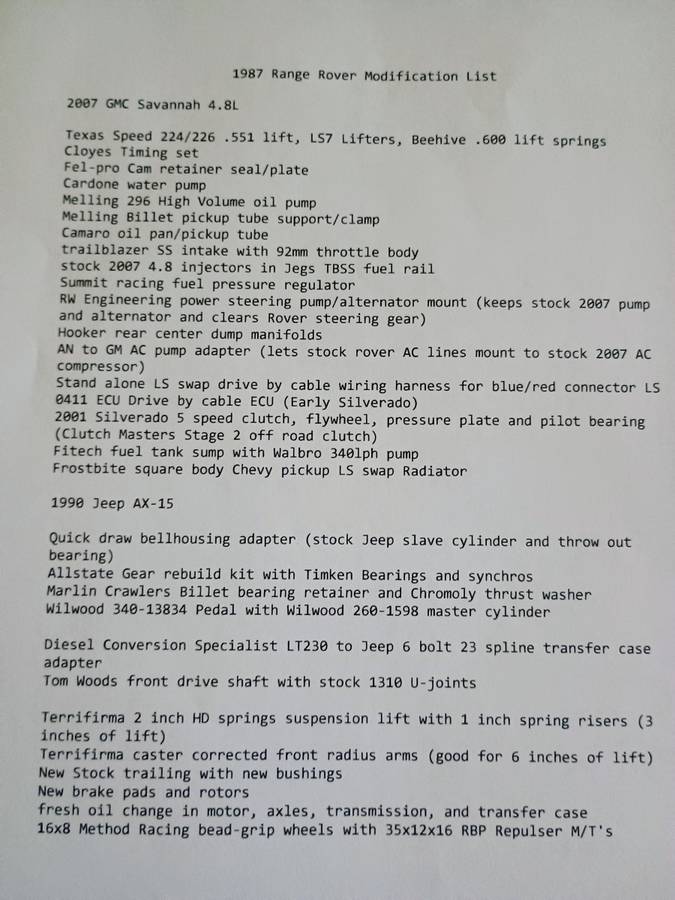 1987 Range Rover Modification List

2007 GMC Savannah 4.8L

Texas Speed 224/226 .551 lift, LS7 Lifters, Beehive .600 lift springs
Cloyes Timing set
Fel-pro Cam retainer seal/plate
Cardone water pump
Melling 296 High Volume oil pump
Melling Billet pickup tube support/clamp
Camaro oil pan/pickup tube
trailblazer SS intake with 92mm throttle body
stock 2007 4.8 injectors in Jegs TBSS fuel rail
Summit racing fuel pressure regulator
RW Engineering power steering pump/alternator mount (keeps stock 2007 pump and alternator and clears Rover steering gear)
Hooker rear center dump manifolds
AN to GM AC pump adapter (lets stock rover AC lines mount to stock 2007 AC compressor)
Stand alone LS swap drive by cable wiring harness for blue/red connector LS 0411 ECU Drive by cable ECU (Early Silverado)
2001 Silverado 5 speed clutch, flywheel, pressure plate and pilot bearing (Clutch Masters Stage 2 off road clutch)
Fitech fuel tank sump with Walbro 340lph pump
Frostbite square body Chevy pickup LS swap Radiator

1990 Jeep AX-15

Quick draw bellhousing adapter (stock Jeep slave cylinder and throw out bearing)
Allstate Gear rebuild kit with Timken Bearings and synchros
Marlin Crawlers Billet bearing retainer and Chromoly thrust washer
Wilwood 340-13834 Pedal with Wilwood 260-1598 master cylinder

Diesel Conversion Specialist LT230 to Jeep 6 bolt 23 spline transfer case adapter
Tom Woods front drive shaft with stock 1310 U-joints

Terrifirma 2 inch HD springs suspension lift with 1 inch spring risers (3 inches of lift)
Terrifirma caster corrected front radius arms (good for 6 inches of lift)
New Stock trailing with new bushings
New brake pads and rotors
fresh oil change in motor, axles, transmission, and transfer case
16x8 Method Racing bead-grip wheels with 35x12x16 RBP Repulser M/T's